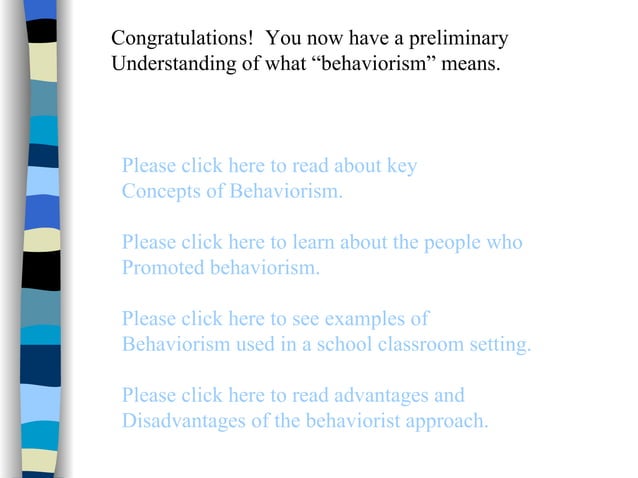 Congratulations! You now have a preliminary Understanding of what “behaviorism” means.

Please click here to read about key Concepts of Behaviorism.

Please click here to learn about the people who Promoted behaviorism.

Please click here to see examples of Behaviorism used in a school classroom setting.

Please click here to read advantages and Disadvantages of the behaviorist approach.